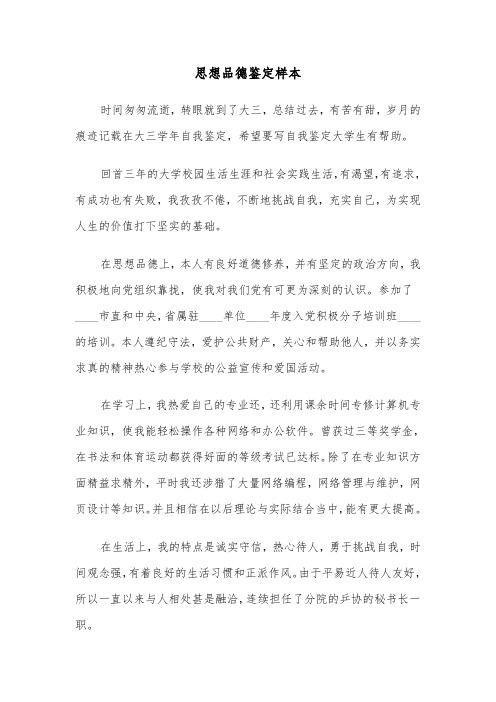 思想品德鉴定样本

时间匆匆流逝，转眼就到了大三，总结过去，有苦有甜，岁月的痕迹记载在大三学年自我鉴定，希望要写自我鉴定大学生有帮助。

回首三年的大学校园生活生涯和社会实践生活，有渴望，有追求，有成功也有失败，我孜孜不倦，不断地挑战自我，充实自己，为实现人生的价值打下坚实的基础。

在思想品德上，本人有良好道德修养，并有坚定的政治方向，我积极地向党组织靠拢，使我对我们党有可更为深刻的认识。参加了____市直和中央，省属驻____单位____年度入党积极分子培训班____的培训。本人遵纪守法，爱护公共财产，关心和帮助他人，并以务实求真的精神热心参与学校的公益宣传和爱国活动。

在学习上，我热爱自己的专业还，还利用课余时间专修计算机专业知识，使我能轻松操作各种网络和办公软件。曾获过三等奖学金，在书法和体育运动都获得好面的等级考试已达标。除了在专业知识方面精益求精外，平时我还涉猎了大量网络编程，网络管理与维护，网页设计等知识。并且相信在以后理论与实际结合当中，能有更大提高。

在生活上，我的特点是诚实守信，热心待人，勇于挑战自我，时间观念强，有着良好的生活习惯和正派作风。由于平易近人待人友好，所以一直以来与人相处甚是融洽，连续担任了分院的乒协的秘书长一职。